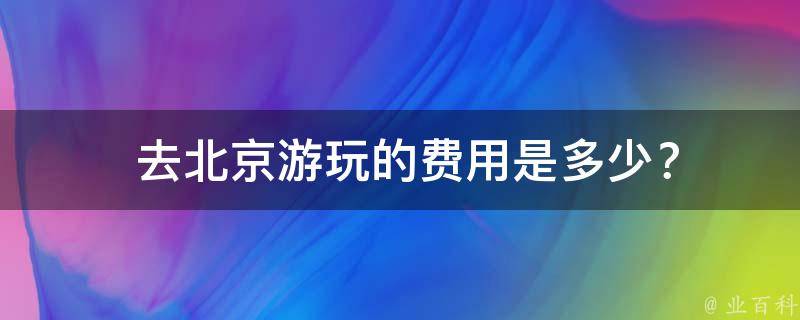 去北京游玩的费用是多少？

@ 业百科